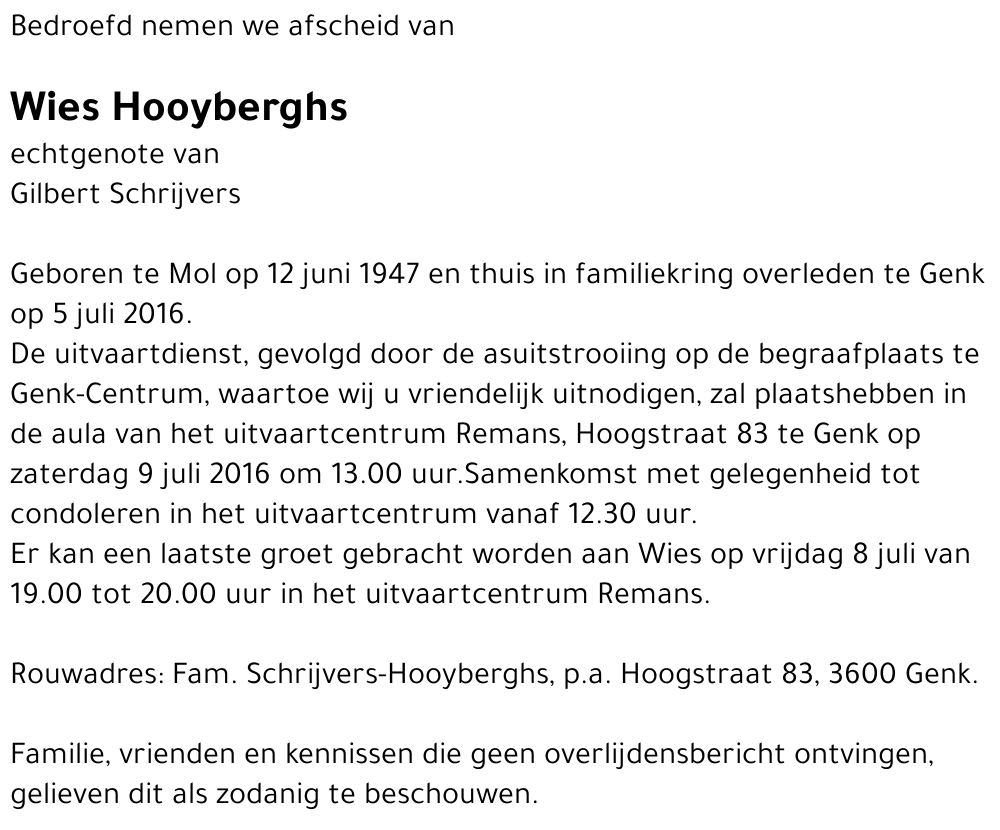 Bedroefd nemen we afscheid van

Wies Hooyberghs
echtgenote van
Gilbert Schrijvers

Geboren te Mol op 12 juni 1947 en thuis in familiekring overleden te Genk op 5 juli 2016.
De uitvaartdienst, gevolgd door de asuitstrooiing op de begraafplaats te Genk-Centrum, waartoe wij u vriendelijk uitnodigen, zal plaatshebben in de aula van het uitvaartcentrum Remans, Hoogstraat 83 te Genk op zaterdag 9 juli 2016 om 13.00 uur.Samenkomst met gelegenheid tot condoleren in het uitvaartcentrum vanaf 12.30 uur.
Er kan een laatste groet gebracht worden aan Wies op vrijdag 8 juli van 19.00 tot 20.00 uur in het uitvaartcentrum Remans.

Rouwadres: Fam. Schrijvers-Hooyberghs, p.a. Hoogstraat 83, 3600 Genk.

Familie, vrienden en kennissen die geen overlijdensbericht ontvingen, gelieven dit als zodanig te beschouwen.